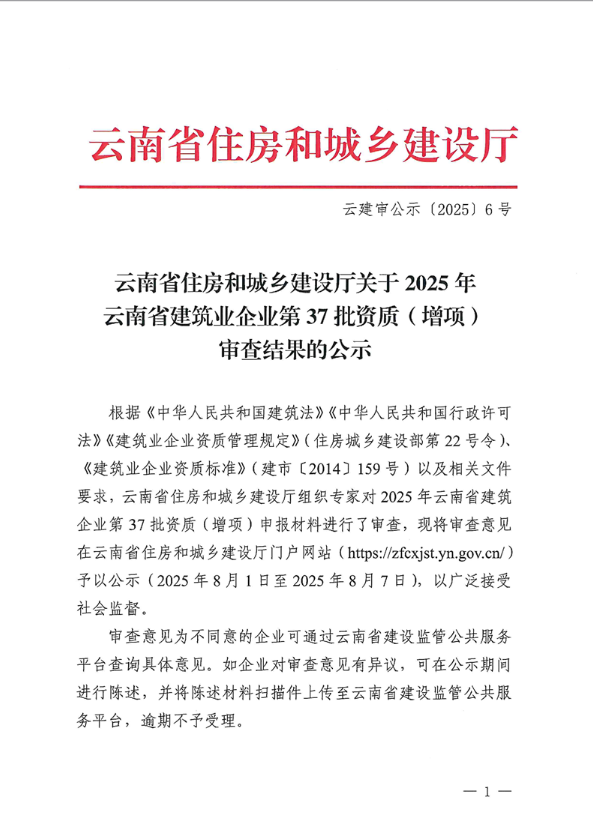 云南省住房和城乡建设厅

云建审公示〔2025〕6号

云南省住房和城乡建设厅关于2025年云南省建筑业企业第37批资质（增项）审查结果的公示

根据《中华人民共和国建筑法》《中华人民共和国行政许可法》《建筑业企业资质管理规定》（住房城乡建设部第22号令）、《建筑业企业资质标准》（建市〔2014〕159号）以及相关文件要求，云南省住房和城乡建设厅组织专家对2025年云南省建筑企业第37批资质（增项）申报材料进行了审查，现将审查意见在云南省住房和城乡建设厅门户网站（https://zfcxjst.yn.gov.cn/）予以公示（2025年8月1日至2025年8月7日），以广泛接受社会监督。

审查意见为不同意的企业可通过云南省建设监管公共服务平台查询具体意见。如企业对审查意见有异议，可在公示期间进行陈述，并将陈述材料扫描件上传至云南省建设监管公共服务平台，逾期不予受理。

— 1 —